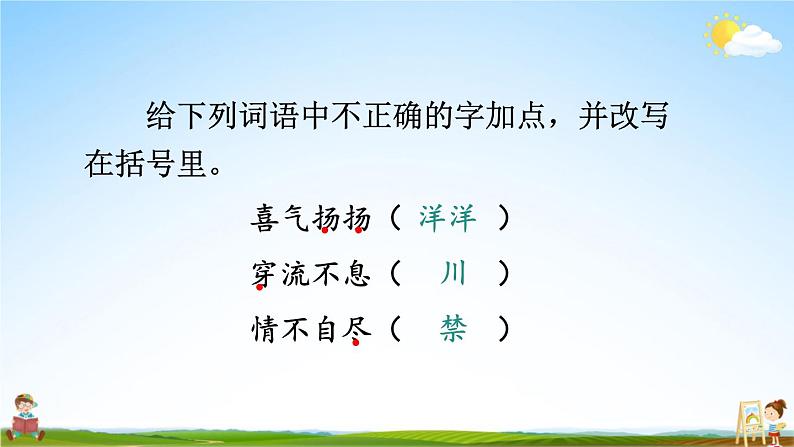 给下列词语中不正确的字加点，并改写在括号里。

喜气扬扬（ 洋洋 ）

穿流不息（ 川 ）

情不自尽（ 禁 ）